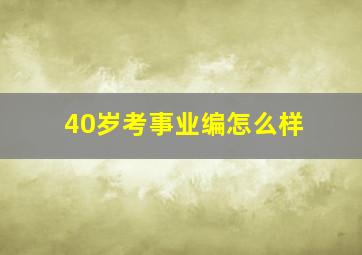 40岁考事业编怎么样